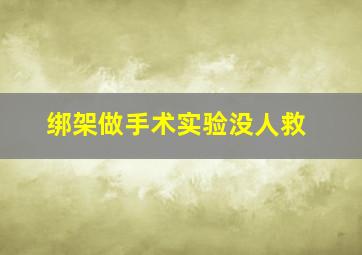 绑架做手术实验没人救